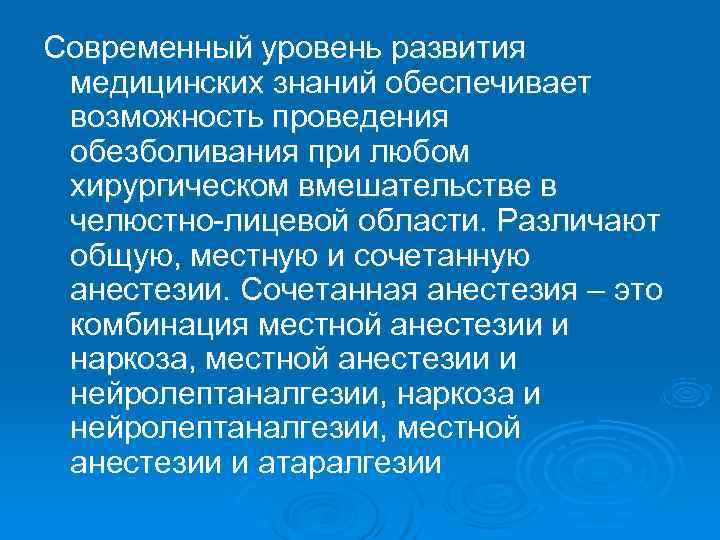 Современный уровень развития медицинских знаний обеспечивает возможность проведения обезболивания при любом хирургическом вмешательстве в челюстно-лицевой области. Различают общую, местную и сочетанную анестезии. Сочетанная анестезия – это комбинация местной анестезии и наркоза, местной анестезии и нейролептаналгезии, наркоза и нейролептаналгезии, местной анестезии и атаралгезии